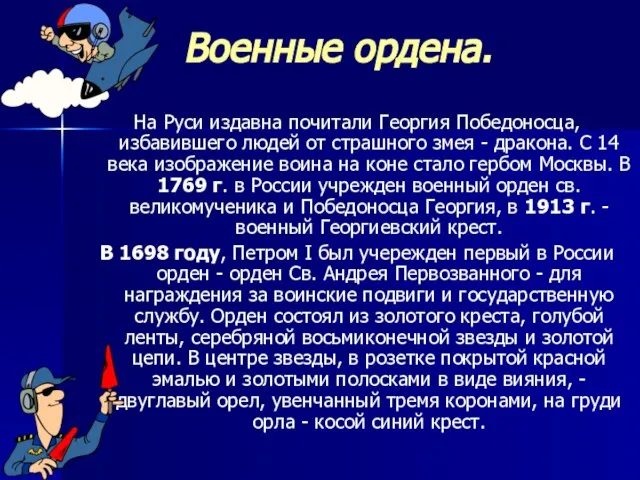 Военные ордена.

На Руси издавна почитали Георгия Победоносца, избавившего людей от страшного змея - дракона. С 14 века изображение воина на коне стало гербом Москвы. В 1769 г. в России учрежден военный орден св. великомученика и Победоносца Георгия, в 1913 г. - военный Георгиевский крест.

В 1698 году, Петром I был учережден первый в России орден - орден Св. Андрея Первозванного - для награждения за воинские подвиги и государственную службу. Орден состоял из золотого креста, голубой ленты, серебряной восьмиконечной звезды и золотой цепи. В центре звезды, в розетке покрытой красной эмалью и золотыми полосками в виде вияния, - двуглавый орел, увенчанный тремя коронами, на груди орла - косой синий крест.